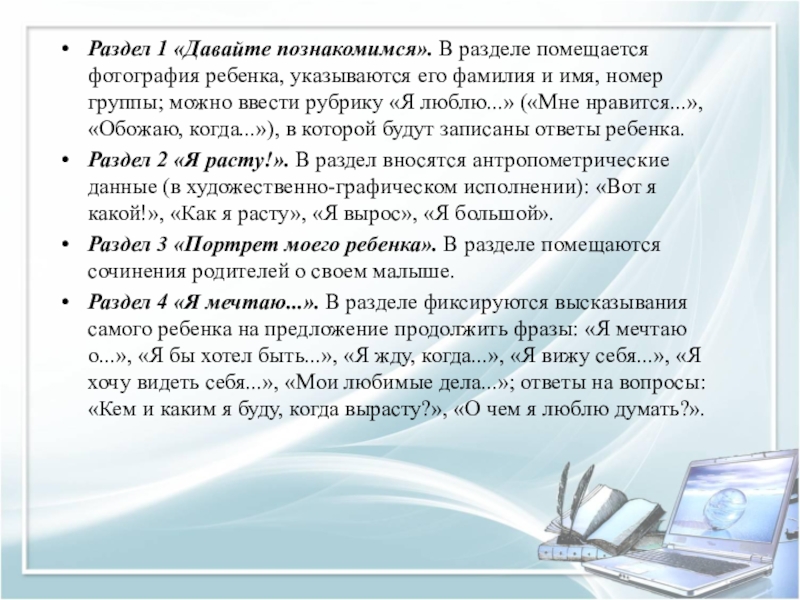 • Раздел 1 «Давайте познакомимся». В разделе помещается фотография ребенка, указываются его фамилия и имя, номер группы; можно ввести рубрику «Я люблю...» («Мне нравится...», «Обожаю, когда...»), в которой будут записаны ответы ребенка.

• Раздел 2 «Я расту!». В раздел вносятся антропометрические данные (в художественно-графическом исполнении): «Вот я какой!», «Как я расту», «Я вырос», «Я большой».

• Раздел 3 «Портрет моего ребенка». В разделе помещаются сочинения родителей о своем малыше.

• Раздел 4 «Я мечтаю...». В разделе фиксируются высказывания самого ребенка на предложение продолжить фразы: «Я мечтаю о...», «Я бы хотел быть...», «Я жду, когда...», «Я вижу себя...», «Я хочу видеть себя...», «Мои любимые дела...»; ответы на вопросы: «Кем и каким я буду, когда вырасту?», «О чем я люблю думать?».